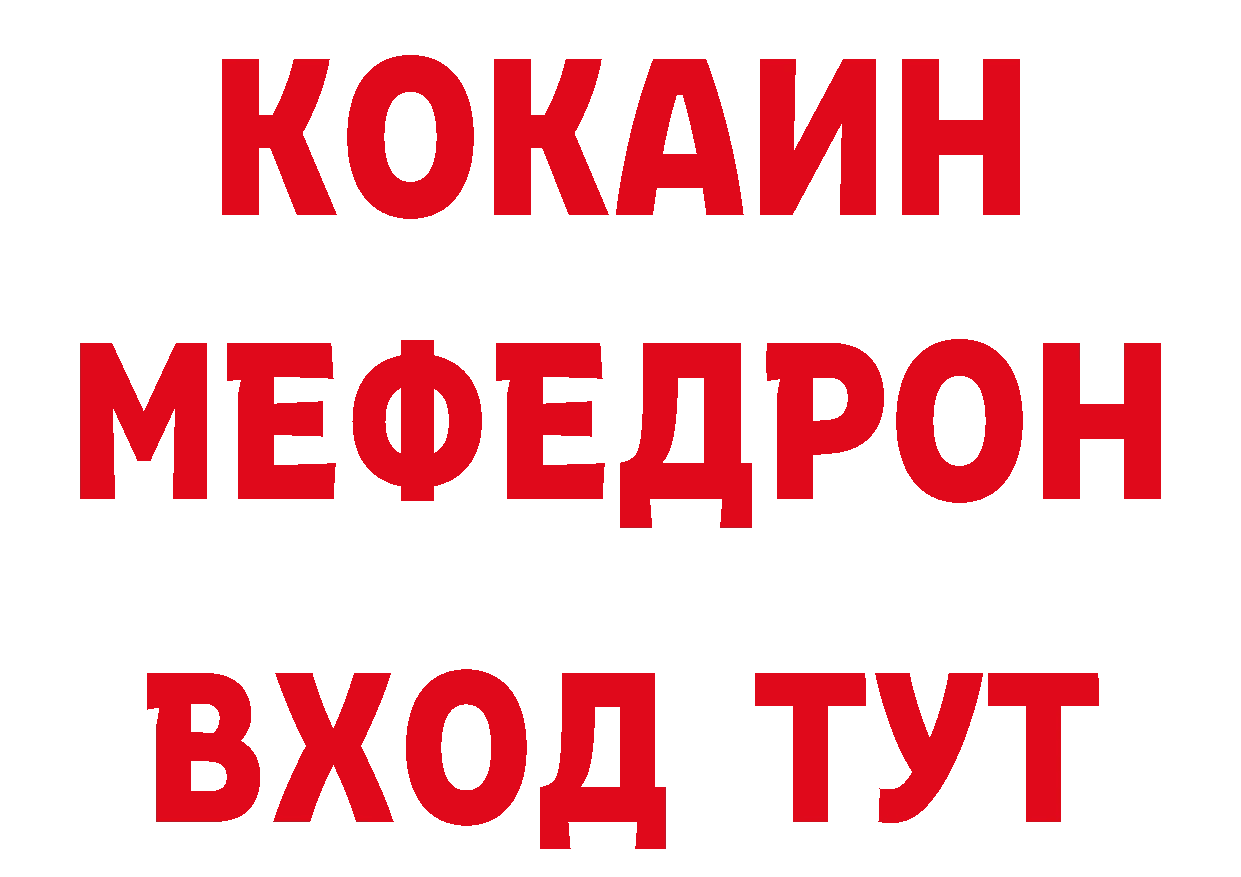 КОКАИН
МЕФЕДРОН
ВХОД ТУТ